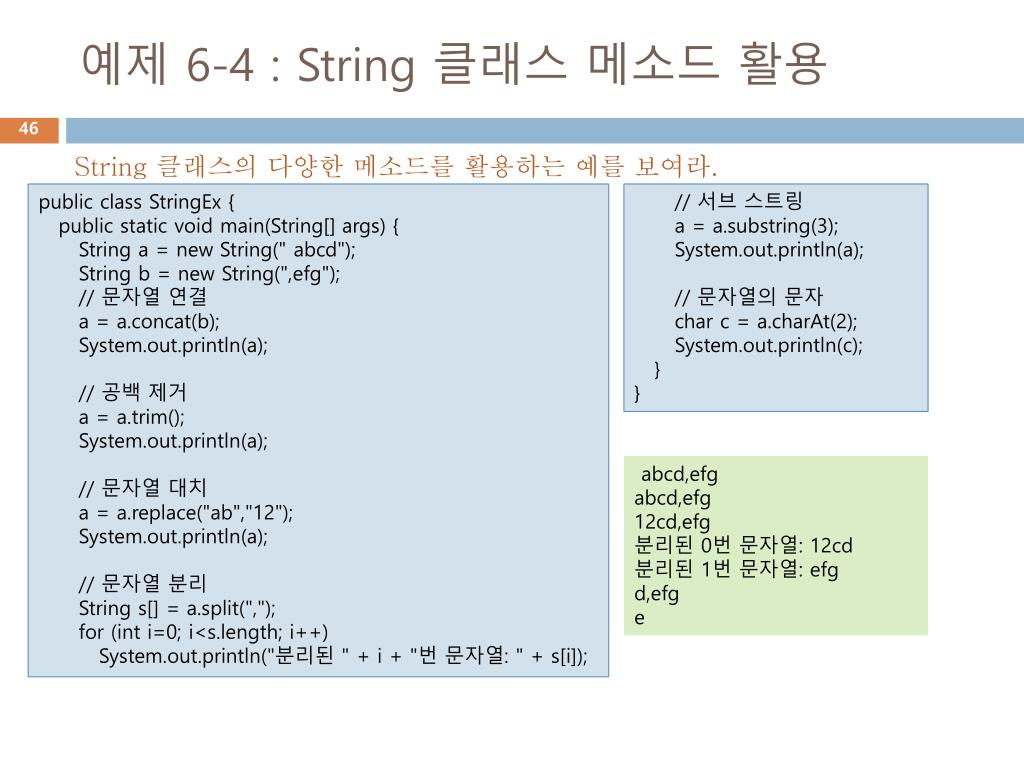 예제 6-4 : String 클래스 메소드 활용

46

String 클래스의 다양한 메소드를 활용하는 예를 보여라.

public class StringEx {
public static void main(String[] args) {
String a = new String(" abcd");
String b = new String(",efg");
// 문자열 연결
a = a.concat(b);
System.out.println(a);

// 공백 제거
a = a.trim();
System.out.println(a);

// 문자열 대치
a = a.replace("ab","12");
System.out.println(a);

// 문자열 분리
String s[] = a.split(",");
for (int i=0; i<s.length; i++)
System.out.println("분리된 " + i + "번 문자열: " + s[i]);

// 서브 스트링
a = a.substring(3);
System.out.println(a);

// 문자열의 문자
char c = a.charAt(2);
System.out.println(c);
}
}

abcd,efg
abcd,efg
12cd,efg
분리된 0번 문자열: 12cd
분리된 1번 문자열: efg
d,efg
e